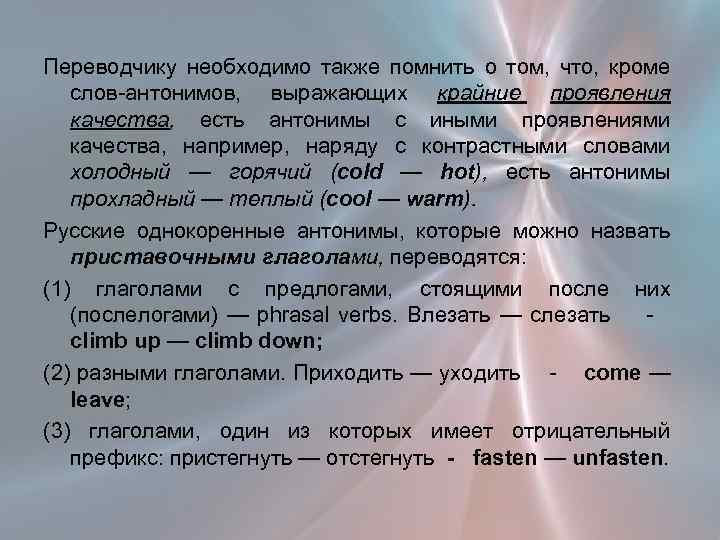 Переводчику необходимо также помнить о том, что, кроме слов-антонимов, выражающих крайние проявления качества, есть антонимы с иными проявлениями качества, например, наряду с контрастными словами холодный — горячий (cold — hot), есть антонимы прохладный — теплый (cool — warm).

Русские однокоренные антонимы, которые можно назвать приставочными глаголами, переводятся:

(1) глаголами с предлогами, стоящими после них (послелогами) — phrasal verbs. Влезать — слезать - climb up — climb down;

(2) разными глаголами. Приходить — уходить - come — leave;

(3) глаголами, один из которых имеет отрицательный префикс: пристегнуть — отстегнуть - fasten — unfasten.